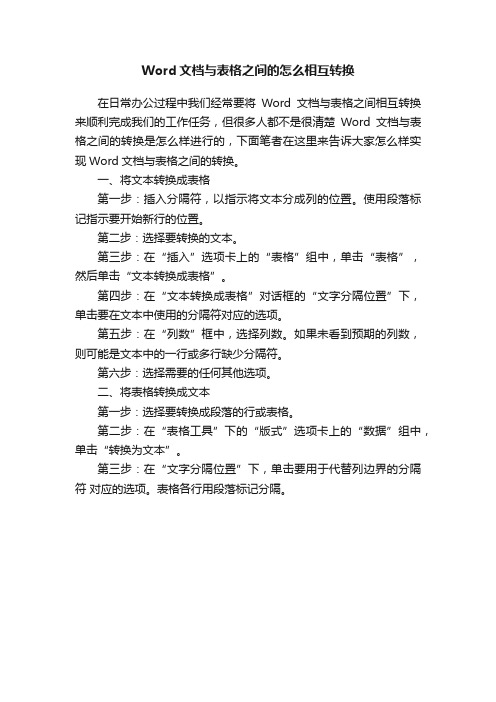 Word 文档与表格之间的怎么相互转换

在日常办公过程中我们经常要将 Word 文档与表格之间相互转换来顺利完成我们的工作任务，但很多人都不是很清楚 Word 文档与表格之间的转换是怎么样进行的，下面笔者在这里来告诉大家怎么样实现 Word 文档与表格之间的转换。

一、将文本转换成表格

第一步：插入分隔符，以指示将文本分成列的位置。使用段落标记指示要开始新行的位置。

第二步：选择要转换的文本。

第三步：在“插入”选项卡上的“表格”组中，单击“表格”，然后单击“文本转换成表格”。

第四步：在“文本转换成表格”对话框的“文字分隔位置”下，单击要在文本中使用的分隔符对应的选项。

第五步：在“列数”框中，选择列数。如果未看到预期的列数，则可能是文本中的一行或多行缺少分隔符。

第六步：选择需要的任何其他选项。

二、将表格转换成文本

第一步：选择要转换成段落的行或表格。

第二步：在“表格工具”下的“版式”选项卡上的“数据”组中，单击“转换为文本”。

第三步：在“文字分隔位置”下，单击要用于代替列边界的分隔符 对应的选项。表格各行用段落标记分隔。